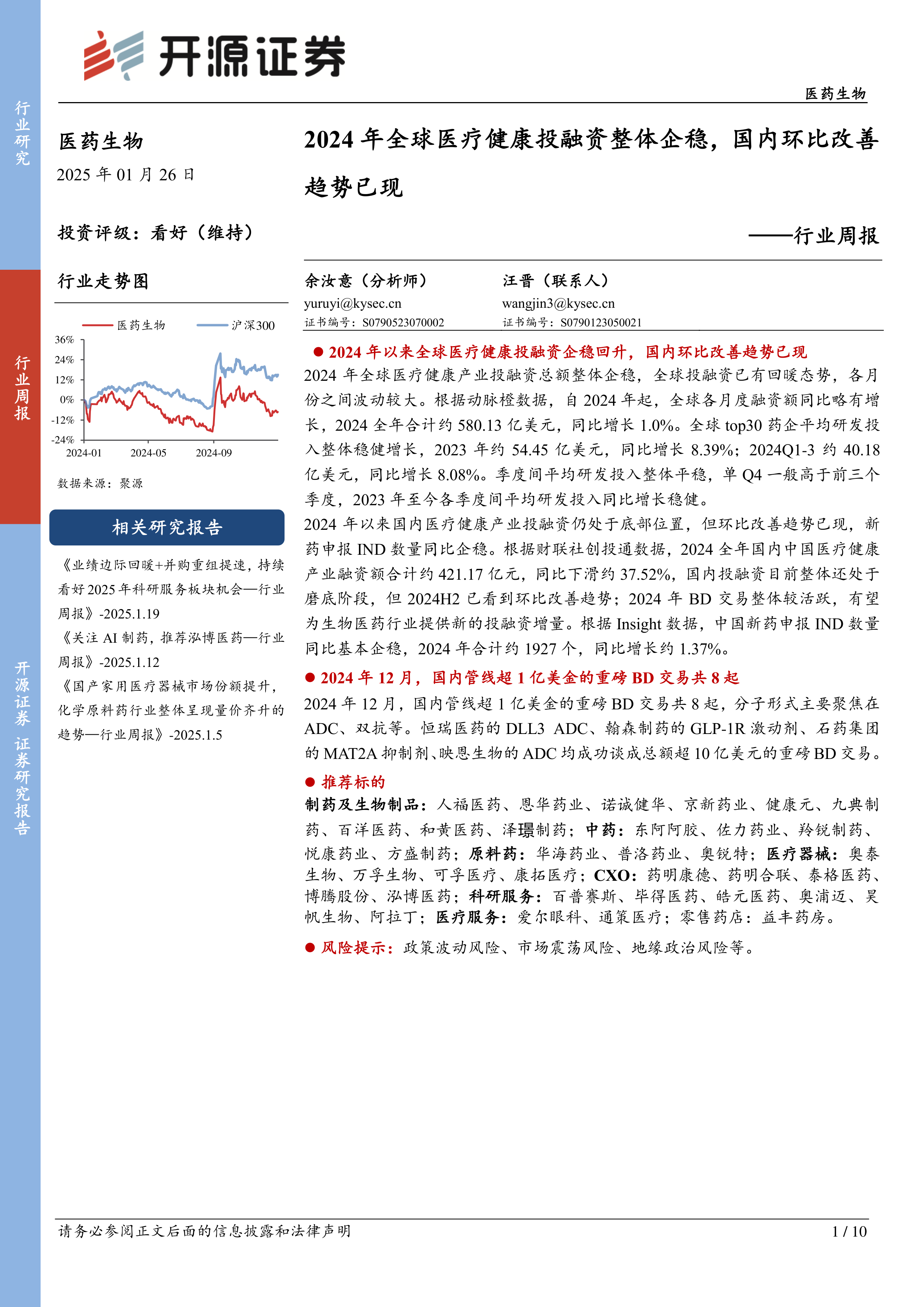 行业研究

行业周报

开源证券 证券研究报告

开源证券

医药生物

医药生物

2025 年 01 月 26 日

投资评级：看好（维持）

行业走势图

医药生物 沪深300

36%
24%
12%
0%
-12%
-24%
2024-01 2024-05 2024-09

数据来源：聚源

相关研究报告

《业绩边际回暖+并购重组提速，持续看好2025年科研服务板块机会—行业周报》-2025.1.19

《关注 AI 制药，推荐泓博医药—行业周报》-2025.1.12

《国产家用医疗器械市场份额提升，化学原料药行业整体呈现量价齐升的趋势—行业周报》-2025.1.5

2024 年全球医疗健康投融资整体企稳，国内环比改善趋势已现

——行业周报

余汝意（分析师）
yuruyi@kysec.cn
证书编号：S0790523070002

汪晋（联系人）
wangjin3@kysec.cn
证书编号：S0790123050021

● 2024 年以来全球医疗健康投融资企稳回升，国内环比改善趋势已现

2024 年全球医疗健康产业投融资总额整体企稳，全球投融资已有回暖态势，各月份之间波动较大。根据动脉橙数据，自 2024 年起，全球各月度融资额同比略有增长，2024 全年合计约 580.13 亿美元，同比增长 1.0%。全球 top30 药企平均研发投入整体稳健增长，2023 年约 54.45 亿美元，同比增长 8.39%；2024Q1-3 约 40.18 亿美元，同比增长 8.08%。季度间平均研发投入整体平稳，单 Q4 一般高于前三个季度，2023 年至今各季度间平均研发投入同比增长稳健。

2024 年以来国内医疗健康产业投融资仍处于底部位置，但环比改善趋势已现，新药申报 IND 数量同比企稳。根据财联社创投通数据，2024 全年国内中国医疗健康产业融资额合计约 421.17 亿元，同比下滑约 37.52%，国内投融资目前整体还处于磨底阶段，但 2024H2 已看到环比改善趋势；2024 年 BD 交易整体较活跃，有望为生物医药行业提供新的投融资增量。根据 Insight 数据，中国新药申报 IND 数量同比基本企稳，2024 年合计约 1927 个，同比增长约 1.37%。

● 2024 年 12 月，国内管线超 1 亿美金的重磅 BD 交易共 8 起

2024 年 12 月，国内管线超 1 亿美金的重磅 BD 交易共 8 起，分子形式主要聚焦在 ADC、双抗等。恒瑞医药的 DLL3 ADC、翰森制药的 GLP-1R 激动剂、石药集团的 MAT2A 抑制剂、映恩生物的 ADC 均成功谈成总额超 10 亿美元的重磅 BD 交易。

● 推荐标的

制药及生物制品：人福医药、恩华药业、诺诚健华、京新药业、健康元、九典制药、百洋医药、和黄医药、泽璟制药；中药：东阿阿胶、佐力药业、羚锐制药、悦康药业、方盛制药；原料药：华海药业、普洛药业、奥锐特；医疗器械：奥泰生物、万孚生物、可孚医疗、康拓医疗；CXO：药明康德、药明合联、泰格医药、博腾股份、泓博医药；科研服务：百普赛斯、毕得医药、皓元医药、奥浦迈、昊帆生物、阿拉丁；医疗服务：爱尔眼科、通策医疗；零售药店：益丰药房。

● 风险提示：政策波动风险、市场震荡风险、地缘政治风险等。

请务必参阅正文后面的信息披露和法律声明

1 / 10